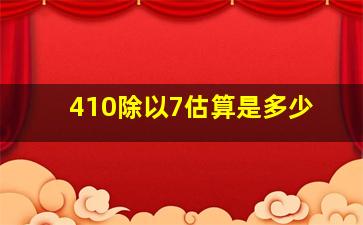 410除以7估算是多少